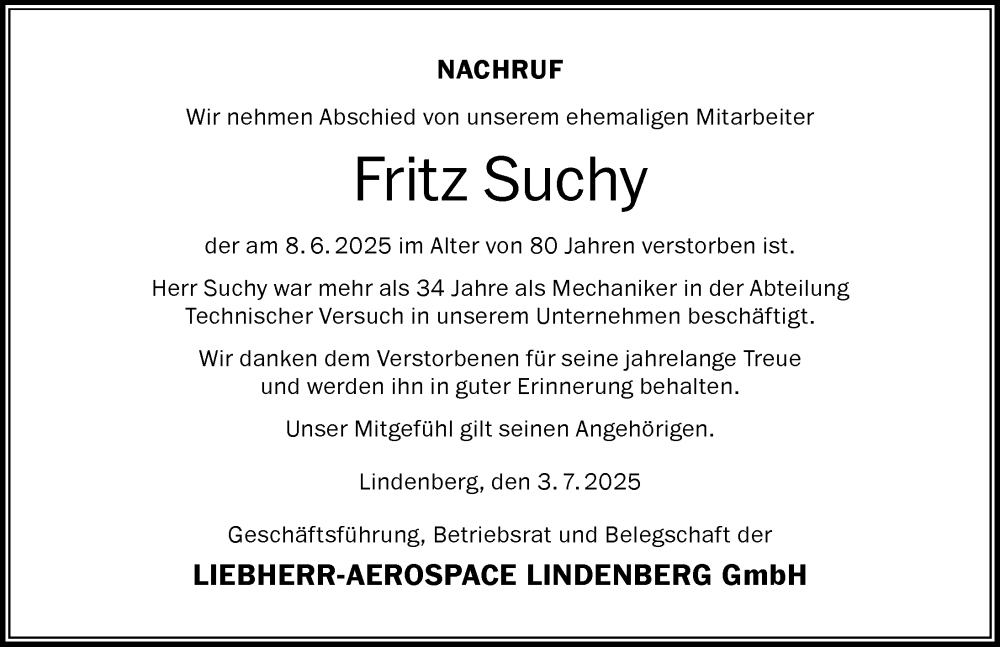 NACHRUF

Wir nehmen Abschied von unserem ehemaligen Mitarbeiter

Fritz Suchy

der am 8. 6. 2025 im Alter von 80 Jahren verstorben ist.

Herr Suchy war mehr als 34 Jahre als Mechaniker in der Abteilung Technischer Versuch in unserem Unternehmen beschäftigt.

Wir danken dem Verstorbenen für seine jahrelange Treue und werden ihn in guter Erinnerung behalten.

Unser Mitgefühl gilt seinen Angehörigen.

Lindenberg, den 3. 7. 2025

Geschäftsführung, Betriebsrat und Belegschaft der

LIEBHERR-AEROSPACE LINDENBERG GmbH